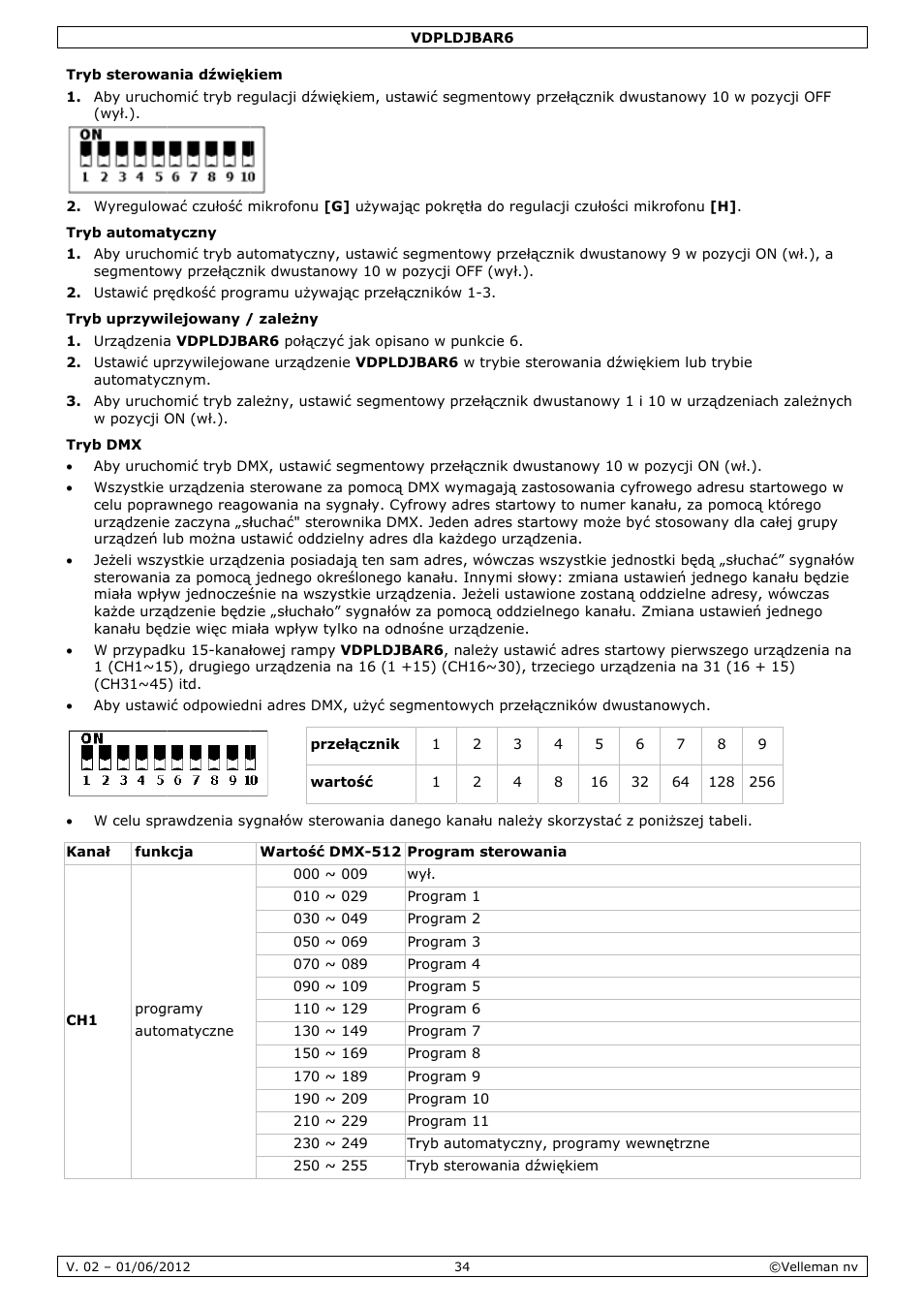 VDPLDJBAR6

Tryb sterowania dźwiękiem

1. Aby uruchomić tryb regulacji dźwiękiem, ustawić segmentowy przełącznik dwustanowy 10 w pozycji OFF (wył.).

ON
1 2 3 4 5 6 7 8 9 10

2. Wyregulować czułość mikrofonu [G] używając pokrętła do regulacji czułości mikrofonu [H].

Tryb automatyczny

1. Aby uruchomić tryb automatyczny, ustawić segmentowy przełącznik dwustanowy 9 w pozycji ON (wł.), a segmentowy przełącznik dwustanowy 10 w pozycji OFF (wył.).

2. Ustawić prędkość programu używając przełączników 1-3.

Tryb uprzywilejowany / zależny

1. Urządzenia VDPLDJBAR6 połączyć jak opisano w punkcie 6.

2. Ustawić uprzywilejowane urządzenie VDPLDJBAR6 w trybie sterowania dźwiękiem lub trybie automatycznym.

3. Aby uruchomić tryb zależny, ustawić segmentowy przełącznik dwustanowy 1 i 10 w urządzeniach zależnych w pozycji ON (wł.).

Tryb DMX

• Aby uruchomić tryb DMX, ustawić segmentowy przełącznik dwustanowy 10 w pozycji ON (wł.).

• Wszystkie urządzenia sterowane za pomocą DMX wymagają zastosowania cyfrowego adresu startowego w celu poprawnego reagowania na sygnały. Cyfrowy adres startowy to numer kanału, za pomocą którego urządzenie zaczyna „słuchać" sterownika DMX. Jeden adres startowy może być stosowany dla całej grupy urządzeń lub można ustawić oddzielny adres dla każdego urządzenia.

• Jeżeli wszystkie urządzenia posiadają ten sam adres, wówczas wszystkie jednostki będą „słuchać” sygnałów sterowania za pomocą jednego określonego kanału. Innymi słowy: zmiana ustawień jednego kanału będzie miała wpływ jednocześnie na wszystkie urządzenia. Jeżeli ustawione zostaną oddzielne adresy, wówczas każde urządzenie będzie „słuchało” sygnałów za pomocą oddzielnego kanału. Zmiana ustawień jednego kanału będzie więc miała wpływ tylko na odnośne urządzenie.

• W przypadku 15-kanałowej rampy VDPLDJBAR6, należy ustawić adres startowy pierwszego urządzenia na 1 (CH1~15), drugiego urządzenia na 16 (1 +15) (CH16~30), trzeciego urządzenia na 31 (16 + 15) (CH31~45) itd.

• Aby ustawić odpowiedni adres DMX, użyć segmentowych przełączników dwustanowych.

ON
1 2 3 4 5 6 7 8 9 10

| przełącznik | 1 | 2 | 3 | 4 | 5 | 6 | 7 | 8 | 9 |
|---|---|---|---|---|---|---|---|---|---|
| wartość | 1 | 2 | 4 | 8 | 16 | 32 | 64 | 128 | 256 |

• W celu sprawdzenia sygnałów sterowania danego kanału należy skorzystać z poniższej tabeli.

| Kanał | funkcja | Wartość DMX-512 | Program sterowania |
|---|---|---|---|
| CH1 | programy automatyczne | 000 ~ 009 | wył. |
| | | 010 ~ 029 | Program 1 |
| | | 030 ~ 049 | Program 2 |
| | | 050 ~ 069 | Program 3 |
| | | 070 ~ 089 | Program 4 |
| | | 090 ~ 109 | Program 5 |
| | | 110 ~ 129 | Program 6 |
| | | 130 ~ 149 | Program 7 |
| | | 150 ~ 169 | Program 8 |
| | | 170 ~ 189 | Program 9 |
| | | 190 ~ 209 | Program 10 |
| | | 210 ~ 229 | Program 11 |
| | | 230 ~ 249 | Tryb automatyczny, programy wewnętrzne |
| | | 250 ~ 255 | Tryb sterowania dźwiękiem |

V. 02 – 01/06/2012 34 ©Velleman nv